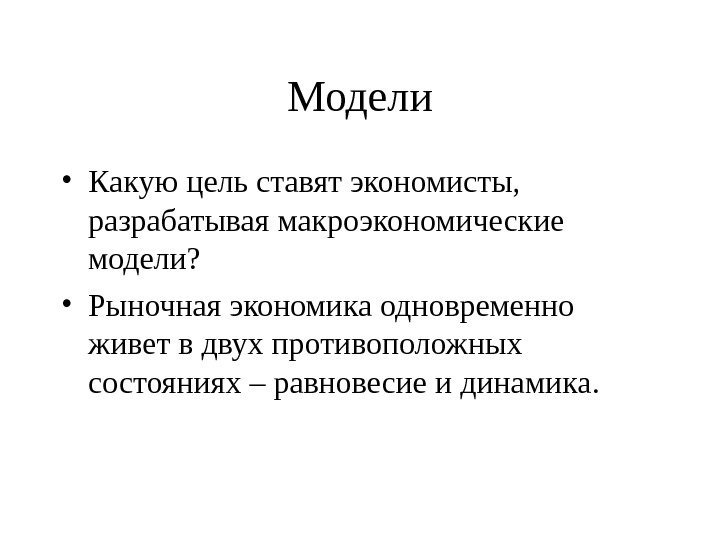 Модели

• Какую цель ставят экономисты, разрабатывая макроэкономические модели?

• Рыночная экономика одновременно живет в двух противоположных состояниях – равновесие и динамика.